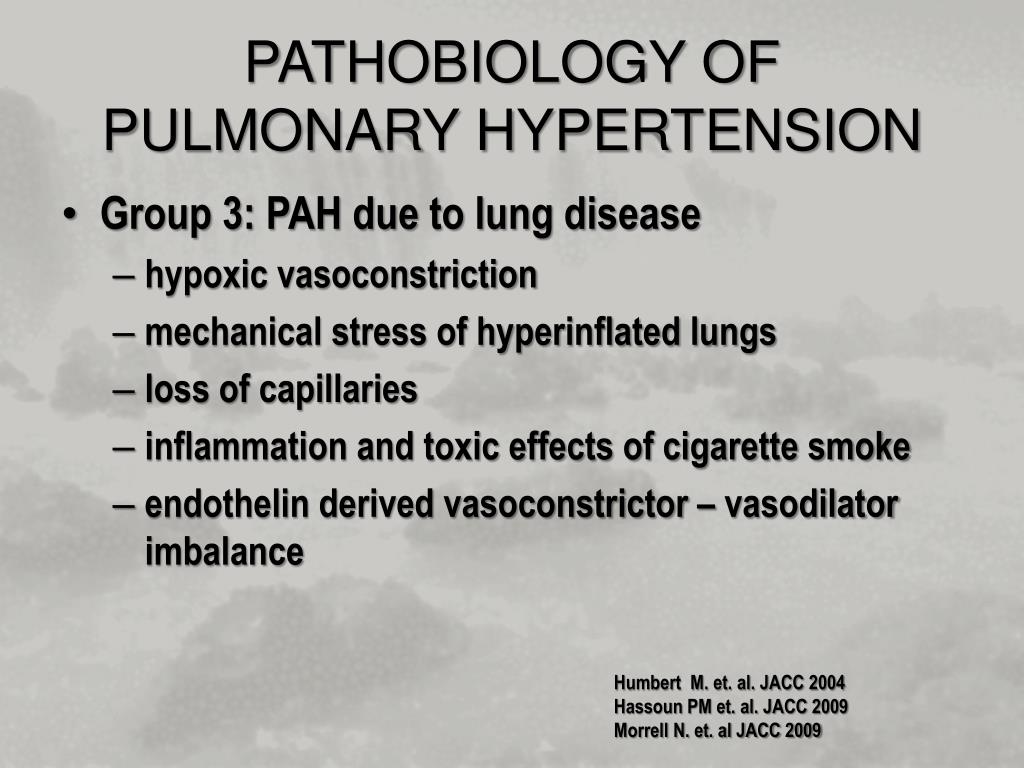 PATHOBIOLOGY OF PULMONARY HYPERTENSION

• Group 3: PAH due to lung disease
– hypoxic vasoconstriction
– mechanical stress of hyperinflated lungs
– loss of capillaries
– inflammation and toxic effects of cigarette smoke
– endothelin derived vasoconstrictor – vasodilator imbalance

Humbert M. et. al. JACC 2004
Hassoun PM et. al. JACC 2009
Morrell N. et. al JACC 2009